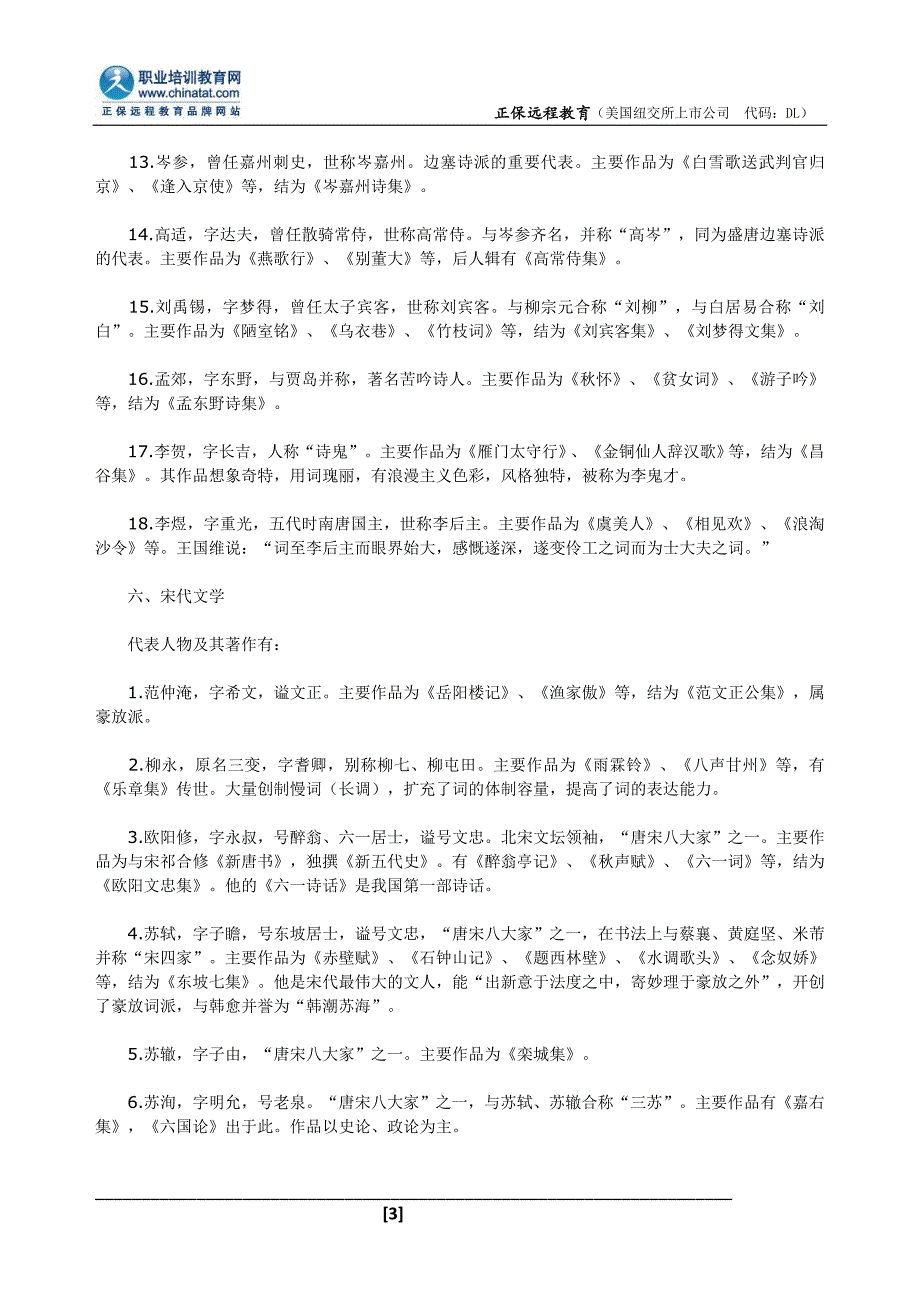 职业培训教育网
www.chinatat.com
正保远程教育品牌网站

正保远程教育（美国纽交所上市公司 代码：DL）

13.岑参，曾任嘉州刺史，世称岑嘉州。边塞诗派的重要代表。主要作品为《白雪歌送武判官归京》、《逢入京使》等，结为《岑嘉州诗集》。

14.高适，字达夫，曾任散骑常侍，世称高常侍。与岑参齐名，并称“高岑”，同为盛唐边塞诗派的代表。主要作品为《燕歌行》、《别董大》等，后人辑有《高常侍集》。

15.刘禹锡，字梦得，曾任太子宾客，世称刘宾客。与柳宗元合称“刘柳”，与白居易合称“刘白”。主要作品为《陋室铭》、《乌衣巷》、《竹枝词》等，结为《刘宾客集》、《刘梦得文集》。

16.孟郊，字东野，与贾岛并称，著名苦吟诗人。主要作品为《秋怀》、《贫女词》、《游子吟》等，结为《孟东野诗集》。

17.李贺，字长吉，人称“诗鬼”。主要作品为《雁门太守行》、《金铜仙人辞汉歌》等，结为《昌谷集》。其作品想象奇特，用词瑰丽，有浪漫主义色彩，风格独特，被称为李鬼才。

18.李煜，字重光，五代时南唐国主，世称李后主。主要作品为《虞美人》、《相见欢》、《浪淘沙令》等。王国维说：“词至李后主而眼界始大，感慨遂深，遂变伶工之词而为士大夫之词。”

六、宋代文学

代表人物及其著作有：

1.范仲淹，字希文，谥文正。主要作品为《岳阳楼记》、《渔家傲》等，结为《范文正公集》，属豪放派。

2.柳永，原名三变，字耆卿，别称柳七、柳屯田。主要作品为《雨霖铃》、《八声甘州》等，有《乐章集》传世。大量创制慢词（长调），扩充了词的体制容量，提高了词的表达能力。

3.欧阳修，字永叔，号醉翁、六一居士，谥号文忠。北宋文坛领袖，“唐宋八大家”之一。主要作品为与宋祁合修《新唐书》，独撰《新五代史》。有《醉翁亭记》、《秋声赋》、《六一词》等，结为《欧阳文忠集》。他的《六一诗话》是我国第一部诗话。

4.苏轼，字子瞻，号东坡居士，谥号文忠，“唐宋八大家”之一，在书法上与蔡襄、黄庭坚、米芾并称“宋四家”。主要作品为《赤壁赋》、《石钟山记》、《题西林壁》、《水调歌头》、《念奴娇》等，结为《东坡七集》。他是宋代最伟大的文人，能“出新意于法度之中，寄妙理于豪放之外”，开创了豪放词派，与韩愈并誉为“韩潮苏海”。

5.苏辙，字子由，“唐宋八大家”之一。主要作品为《栾城集》。

6.苏洵，字明允，号老泉。“唐宋八大家”之一，与苏轼、苏辙合称“三苏”。主要作品有《嘉右集》，《六国论》出于此。作品以史论、政论为主。

[3]